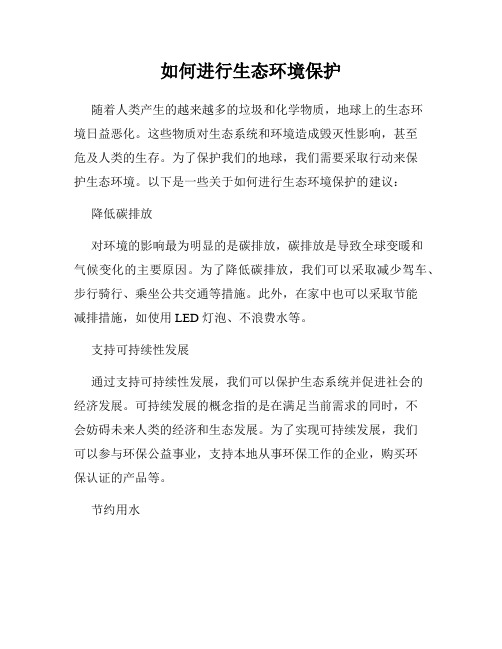 如何进行生态环境保护

随着人类产生的越来越多的垃圾和化学物质，地球上的生态环境日益恶化。这些物质对生态系统和环境造成毁灭性影响，甚至危及人类的生存。为了保护我们的地球，我们需要采取行动来保护生态环境。以下是一些关于如何进行生态环境保护的建议：

降低碳排放

对环境的影响最为明显的是碳排放，碳排放是导致全球变暖和气候变化的主要原因。为了降低碳排放，我们可以采取减少驾车、步行骑行、乘坐公共交通等措施。此外，在家中也可以采取节能减排措施，如使用 LED 灯泡、不浪费水等。

支持可持续性发展

通过支持可持续性发展，我们可以保护生态系统并促进社会的经济发展。可持续发展的概念指的是在满足当前需求的同时，不会妨碍未来人类的经济和生态发展。为了实现可持续发展，我们可以参与环保公益事业，支持本地从事环保工作的企业，购买环保认证的产品等。

节约用水